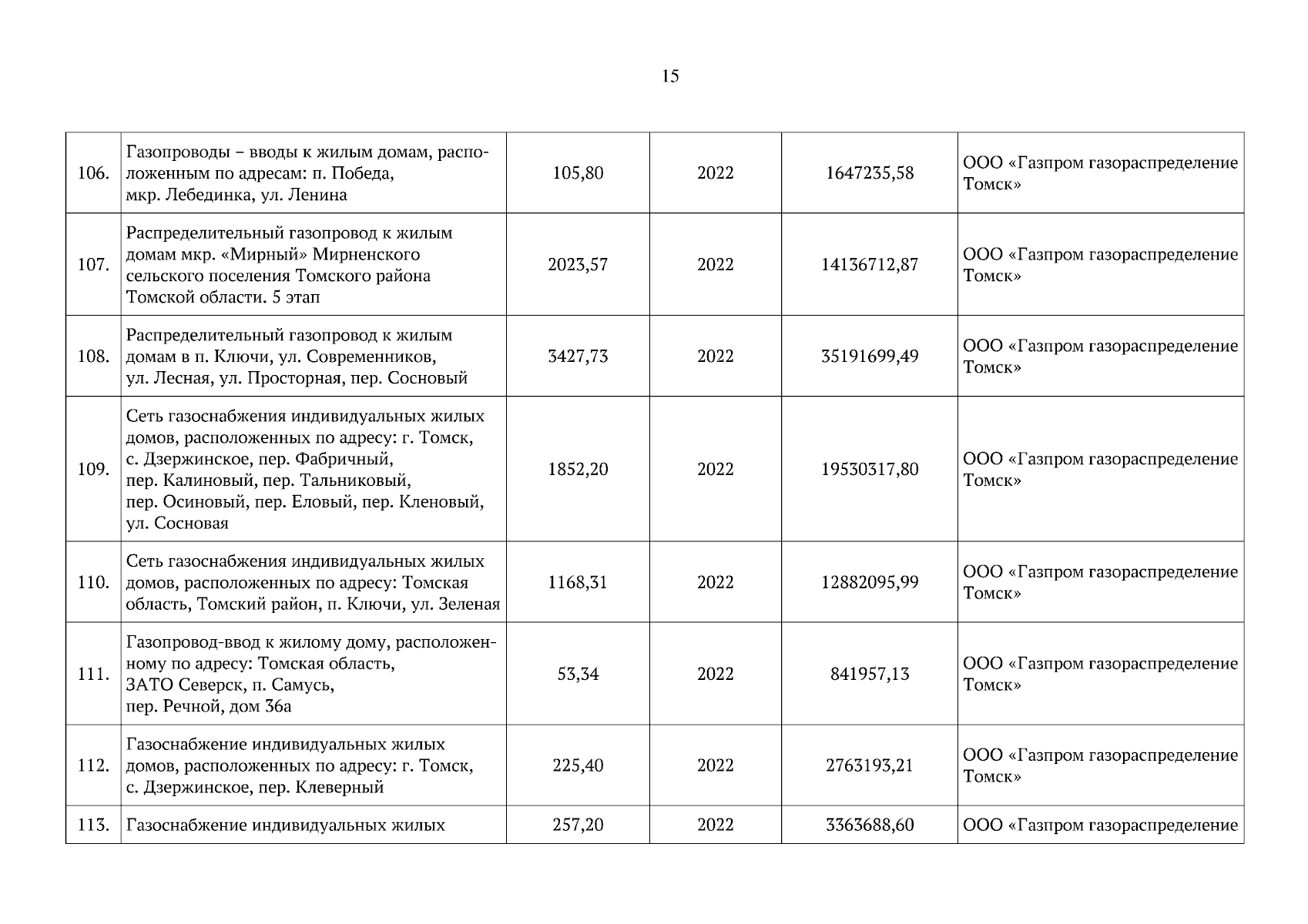 15

| | | | | | |
|---|---|---|---|---|---|
| 106. | Газопроводы – вводы к жилым домам, расположенным по адресам: п. Победа, мкр. Лебединка, ул. Ленина | 105,80 | 2022 | 1647235,58 | ООО «Газпром газораспределение Томск» |
| 107. | Распределительный газопровод к жилым домам мкр. «Мирный» Мирненского сельского поселения Томского района Томской области. 5 этап | 2023,57 | 2022 | 14136712,87 | ООО «Газпром газораспределение Томск» |
| 108. | Распределительный газопровод к жилым домам в п. Ключи, ул. Современников, ул. Лесная, ул. Просторная, пер. Сосновый | 3427,73 | 2022 | 35191699,49 | ООО «Газпром газораспределение Томск» |
| 109. | Сеть газоснабжения индивидуальных жилых домов, расположенных по адресу: г. Томск, с. Дзержинское, пер. Фабричный, пер. Калиновый, пер. Тальниковый, пер. Осиновый, пер. Еловый, пер. Кленовый, ул. Сосновая | 1852,20 | 2022 | 19530317,80 | ООО «Газпром газораспределение Томск» |
| 110. | Сеть газоснабжения индивидуальных жилых домов, расположенных по адресу: Томская область, Томский район, п. Ключи, ул. Зеленая | 1168,31 | 2022 | 12882095,99 | ООО «Газпром газораспределение Томск» |
| 111. | Газопровод-ввод к жилому дому, расположенному по адресу: Томская область, ЗАТО Северск, п. Самусь, пер. Речной, дом 36а | 53,34 | 2022 | 841957,13 | ООО «Газпром газораспределение Томск» |
| 112. | Газоснабжение индивидуальных жилых домов, расположенных по адресу: г. Томск, с. Дзержинское, пер. Клеверный | 225,40 | 2022 | 2763193,21 | ООО «Газпром газораспределение Томск» |
| 113. | Газоснабжение индивидуальных жилых | 257,20 | 2022 | 3363688,60 | ООО «Газпром газораспределение |